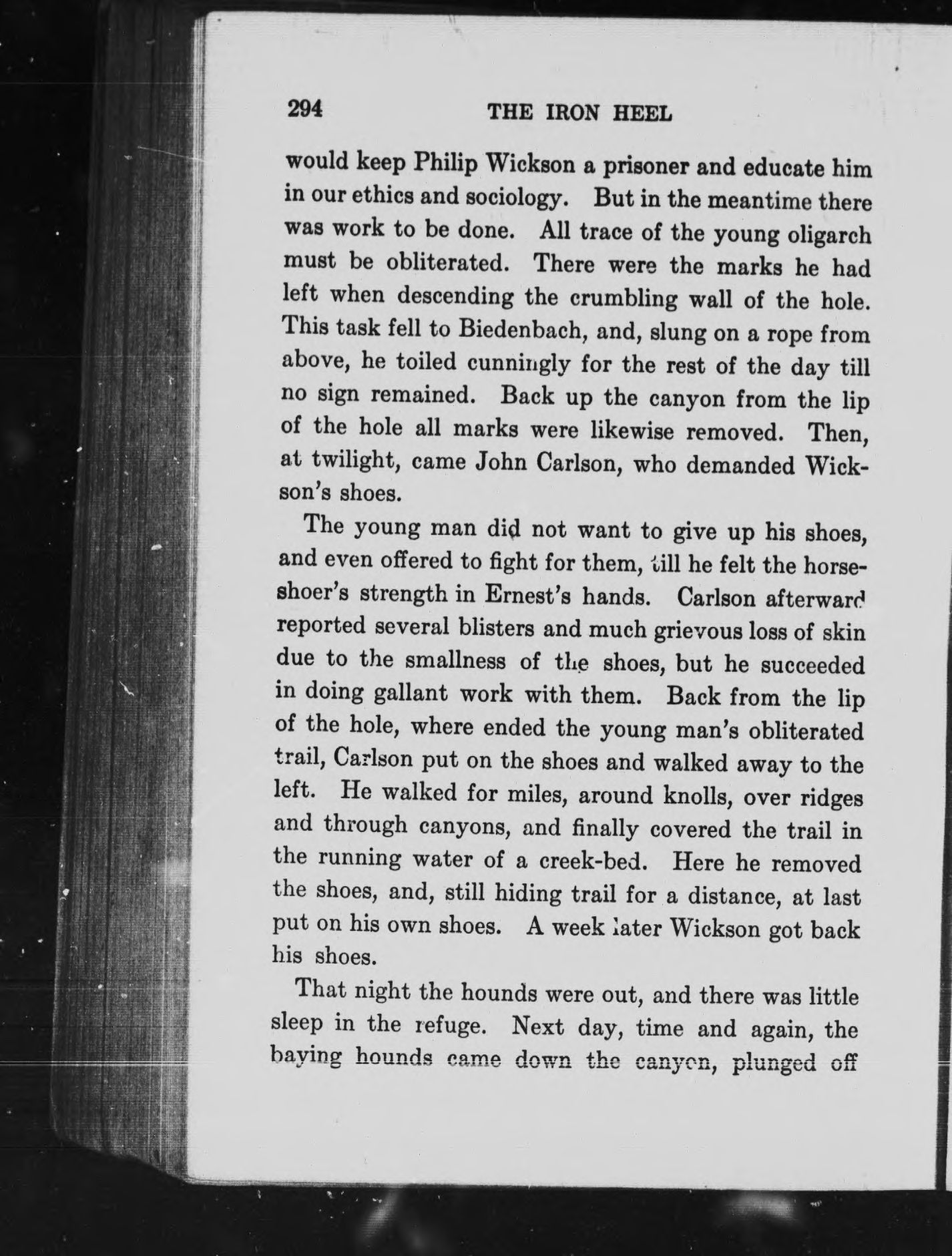 294 THE IRON HEEL

would keep Philip Wickson a prisoner and educate him in our ethics and sociology. But in the meantime there was work to be done. All trace of the young oligarch must be obliterated. There were the marks he had left when descending the crumbling wall of the hole. This task fell to Biedenbach, and, slung on a rope from above, he toiled cunningly for the rest of the day till no sign remained. Back up the canyon from the lip of the hole all marks were likewise removed. Then, at twilight, came John Carlson, who demanded Wickson's shoes.

The young man did not want to give up his shoes, and even offered to fight for them, till he felt the horseshoer's strength in Ernest's hands. Carlson afterward reported several blisters and much grievous loss of skin due to the smallness of the shoes, but he succeeded in doing gallant work with them. Back from the lip of the hole, where ended the young man's obliterated trail, Carlson put on the shoes and walked away to the left. He walked for miles, around knolls, over ridges and through canyons, and finally covered the trail in the running water of a creek-bed. Here he removed the shoes, and, still hiding trail for a distance, at last put on his own shoes. A week later Wickson got back his shoes.

That night the hounds were out, and there was little sleep in the refuge. Next day, time and again, the baying hounds came down the canyon, plunged off